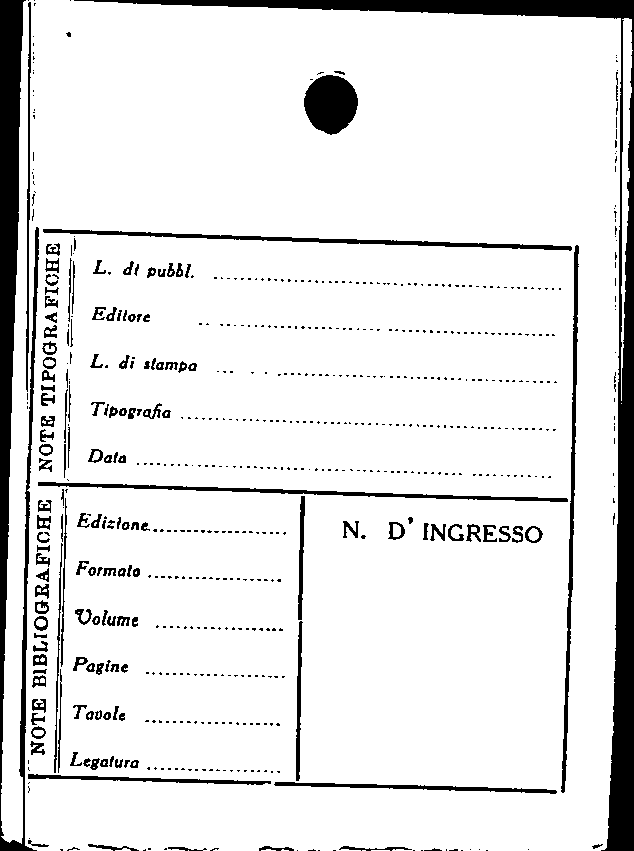 NOTE TIPOGRAFICHE

L. di pubbl. ____

Editore ____

L. di stampa ____

Tipografia ____

Data ____

NOTE BIBLIOGRAFICHE

Edizione ____

Formato ____

Volume ____

Pagine ____

Tavole ____

Legatura ____

N. D' INGRESSO